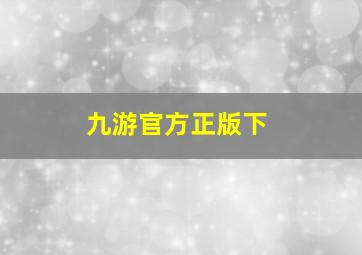 九游官方正版下